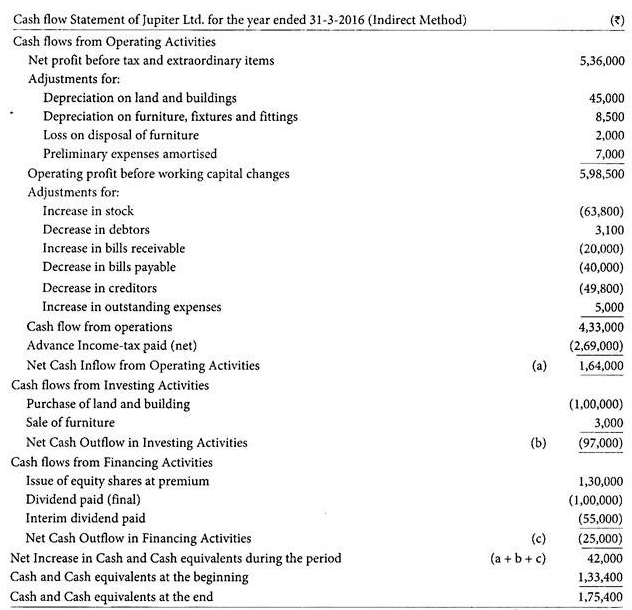 | Cash flow Statement of Jupiter Ltd. for the year ended 31-3-2016 (Indirect Method) | | (₹) |
|---|---|---|
| Cash flows from Operating Activities | | |
| Net profit before tax and extraordinary items | | 5,36,000 |
| Adjustments for: | | |
| Depreciation on land and buildings | | 45,000 |
| Depreciation on furniture, fixtures and fittings | | 8,500 |
| Loss on disposal of furniture | | 2,000 |
| Preliminary expenses amortised | | 7,000 |
| Operating profit before working capital changes | | 5,98,500 |
| Adjustments for: | | |
| Increase in stock | | (63,800) |
| Decrease in debtors | | 3,100 |
| Increase in bills receivable | | (20,000) |
| Decrease in bills payable | | (40,000) |
| Decrease in creditors | | (49,800) |
| Increase in outstanding expenses | | 5,000 |
| Cash flow from operations | | 4,33,000 |
| Advance Income-tax paid (net) | | (2,69,000) |
| Net Cash Inflow from Operating Activities | (a) | 1,64,000 |
| Cash flows from Investing Activities | | |
| Purchase of land and building | | (1,00,000) |
| Sale of furniture | | 3,000 |
| Net Cash Outflow in Investing Activities | (b) | (97,000) |
| Cash flows from Financing Activities | | |
| Issue of equity shares at premium | | 1,30,000 |
| Dividend paid (final) | | (1,00,000) |
| Interim dividend paid | | (55,000) |
| Net Cash Outflow in Financing Activities | (c) | (25,000) |
| Net Increase in Cash and Cash equivalents during the period | (a + b + c) | 42,000 |
| Cash and Cash equivalents at the beginning | | 1,33,400 |
| Cash and Cash equivalents at the end | | 1,75,400 |